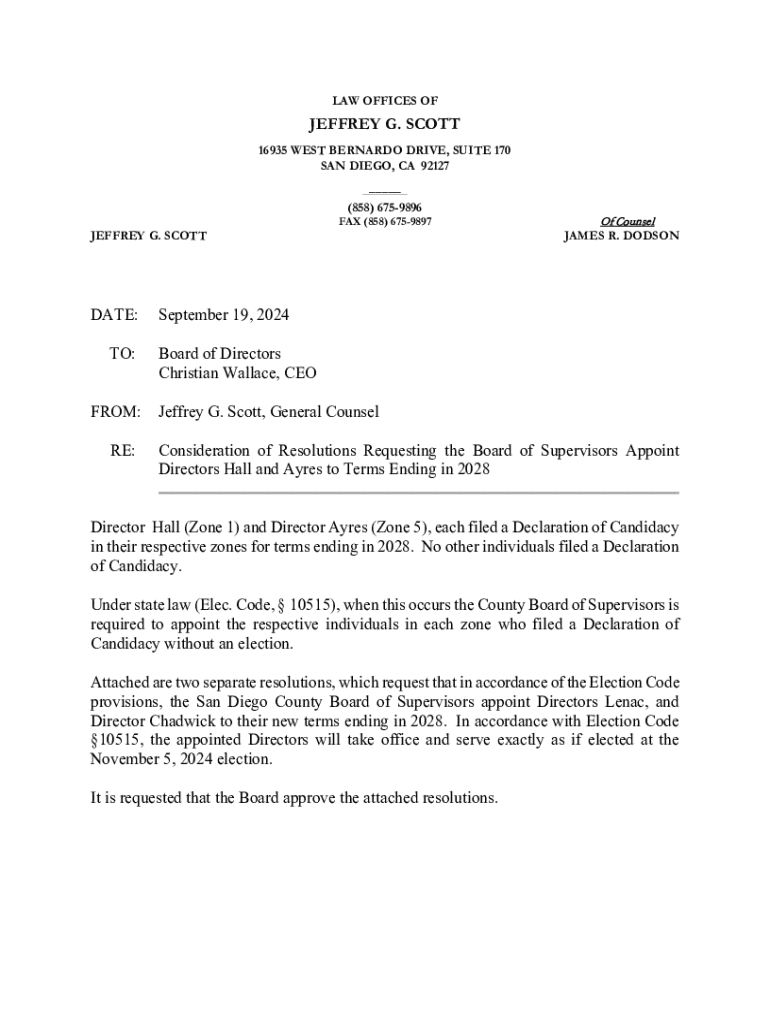 LAW OFFICES OF

JEFFREY G. SCOTT

16935 WEST BERNARDO DRIVE, SUITE 170
SAN DIEGO, CA 92127

(858) 675-9896
FAX (858) 675-9897

JEFFREY G. SCOTT

Of Counsel
JAMES R. DODSON

DATE: September 19, 2024

TO: Board of Directors
Christian Wallace, CEO

FROM: Jeffrey G. Scott, General Counsel

RE: Consideration of Resolutions Requesting the Board of Supervisors Appoint Directors Hall and Ayres to Terms Ending in 2028

Director Hall (Zone 1) and Director Ayres (Zone 5), each filed a Declaration of Candidacy in their respective zones for terms ending in 2028. No other individuals filed a Declaration of Candidacy.

Under state law (Elec. Code, § 10515), when this occurs the County Board of Supervisors is required to appoint the respective individuals in each zone who filed a Declaration of Candidacy without an election.

Attached are two separate resolutions, which request that in accordance of the Election Code provisions, the San Diego County Board of Supervisors appoint Directors Lenac, and Director Chadwick to their new terms ending in 2028. In accordance with Election Code §10515, the appointed Directors will take office and serve exactly as if elected at the November 5, 2024 election.

It is requested that the Board approve the attached resolutions.